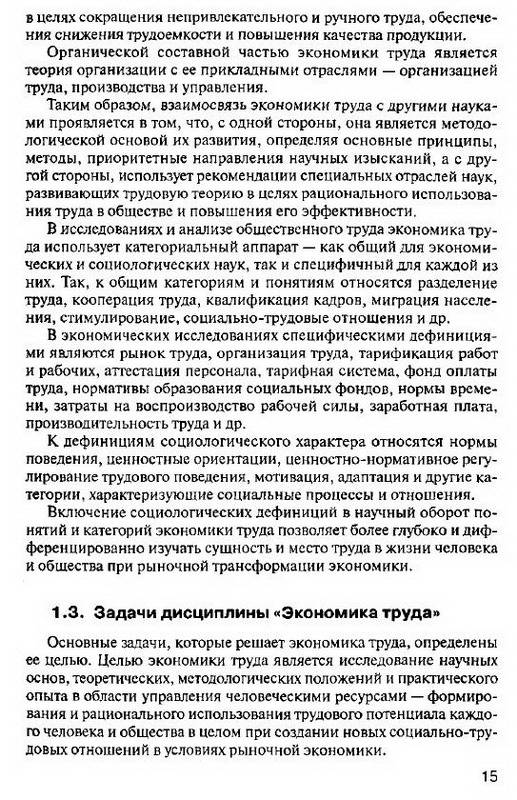 в целях сокращения непривлекательного и ручного труда, обеспечения снижения трудоемкости и повышения качества продукции.

Органической составной частью экономики труда является теория организации с ее прикладными отраслями — организацией труда, производства и управления.

Таким образом, взаимосвязь экономики труда с другими науками проявляется в том, что, с одной стороны, она является методологической основой их развития, определяя основные принципы, методы, приоритетные направления научных изысканий, а с другой стороны, использует рекомендации специальных отраслей наук, развивающих трудовую теорию в целях рационального использования труда в обществе и повышения его эффективности.

В исследованиях и анализе общественного труда экономика труда использует категориальный аппарат — как общий для экономических и социологических наук, так и специфичный для каждой из них. Так, к общим категориям и понятиям относятся разделение труда, кооперация труда, квалификация кадров, миграция населения, стимулирование, социально-трудовые отношения и др.

В экономических исследованиях специфическими дефинициями являются рынок труда, организация труда, тарификация работ и рабочих, аттестация персонала, тарифная система, фонд оплаты труда, нормативы образования социальных фондов, нормы времени, затраты на воспроизводство рабочей силы, заработная плата, производительность труда и др.

К дефинициям социологического характера относятся нормы поведения, ценностные ориентации, ценностно-нормативное регулирование трудового поведения, мотивация, адаптация и другие категории, характеризующие социальные процессы и отношения.

Включение социологических дефиниций в научный оборот понятий и категорий экономики труда позволяет более глубоко и дифференцированно изучать сущность и место труда в жизни человека и общества при рыночной трансформации экономики.

1.3. Задачи дисциплины «Экономика труда»

Основные задачи, которые решает экономика труда, определены ее целью. Целью экономики труда является исследование научных основ, теоретических, методологических положений и практического опыта в области управления человеческими ресурсами — формирования и рационального использования трудового потенциала каждого человека и общества в целом при создании новых социально-трудовых отношений в условиях рыночной экономики.

15